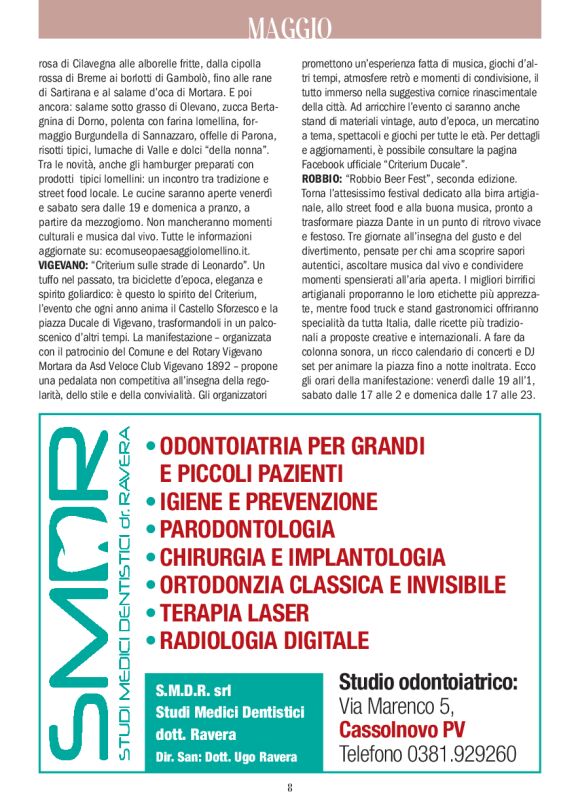 MAGGIO

rosa di Cilavegna alle alborelle fritte, dalla cipolla rossa di Breme ai borlotti di Gambolò, fino alle rane di Sartirana e al salame d'oca di Mortara. E poi ancora: salame sotto grasso di Olevano, zucca Bertagnina di Dorno, polenta con farina lomellina, formaggio Burgundella di Sannazzaro, offelle di Parona, risotti tipici, lumache di Valle e dolci "della nonna". Tra le novità, anche gli hamburger preparati con prodotti tipici lomellini: un incontro tra tradizione e street food locale. Le cucine saranno aperte venerdì e sabato sera dalle 19 e domenica a pranzo, a partire da mezzogiorno. Non mancheranno momenti culturali e musica dal vivo. Tutte le informazioni aggiornate su: ecomuseopaesaggiolomellino.it.
VIGEVANO: "Criterium sulle strade di Leonardo". Un tuffo nel passato, tra biciclette d'epoca, eleganza e spirito goliardico: è questo lo spirito del Criterium, l'evento che ogni anno anima il Castello Sforzesco e la piazza Ducale di Vigevano, trasformandoli in un palcoscenico d'altri tempi. La manifestazione – organizzata con il patrocinio del Comune e del Rotary Vigevano Mortara da Asd Veloce Club Vigevano 1892 – propone una pedalata non competitiva all'insegna della regolarità, dello stile e della convivialità. Gli organizzatori promettono un'esperienza fatta di musica, giochi d'altri tempi, atmosfere retrò e momenti di condivisione, il tutto immerso nella suggestiva cornice rinascimentale della città. Ad arricchire l'evento ci saranno anche stand di materiali vintage, auto d'epoca, un mercatino a tema, spettacoli e giochi per tutte le età. Per dettagli e aggiornamenti, è possibile consultare la pagina Facebook ufficiale "Criterium Ducale".
ROBBIO: "Robbio Beer Fest", seconda edizione. Torna l'attesissimo festival dedicato alla birra artigianale, allo street food e alla buona musica, pronto a trasformare piazza Dante in un punto di ritrovo vivace e festoso. Tre giornate all'insegna del gusto e del divertimento, pensate per chi ama scoprire sapori autentici, ascoltare musica dal vivo e condividere momenti spensierati all'aria aperta. I migliori birrifici artigianali proporranno le loro etichette più apprezzate, mentre food truck e stand gastronomici offriranno specialità da tutta Italia, dalle ricette più tradizionali a proposte creative e internazionali. A fare da colonna sonora, un ricco calendario di concerti e DJ set per animare la piazza fino a notte inoltrata. Ecco gli orari della manifestazione: venerdì dalle 19 all'1, sabato dalle 17 alle 2 e domenica dalle 17 alle 23.

SMDR
STUDI MEDICI DENTISTICI dr. RAVERA

• ODONTOIATRIA PER GRANDI E PICCOLI PAZIENTI
• IGIENE E PREVENZIONE
• PARODONTOLOGIA
• CHIRURGIA E IMPLANTOLOGIA
• ORTODONZIA CLASSICA E INVISIBILE
• TERAPIA LASER
• RADIOLOGIA DIGITALE

S.M.D.R. srl
Studi Medici Dentistici
dott. Ravera
Dir. San: Dott. Ugo Ravera

Studio odontoiatrico:
Via Marenco 5,
Cassolnovo PV
Telefono 0381.929260

8